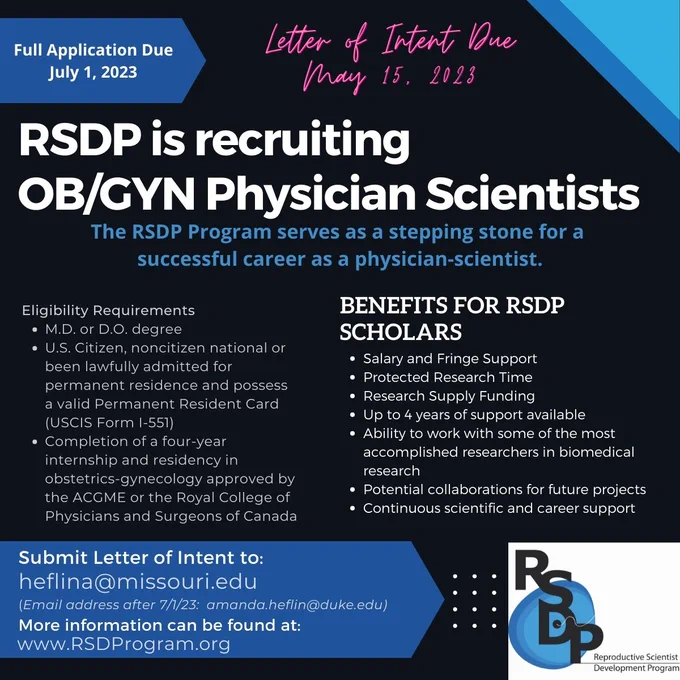 Full Application Due
July 1, 2023

Letter of Intent Due
May 15, 2023

RSDP is recruiting OB/GYN Physician Scientists

The RSDP Program serves as a stepping stone for a successful career as a physician-scientist.

Eligibility Requirements
- M.D. or D.O. degree
- U.S. Citizen, noncitizen national or been lawfully admitted for permanent residence and possess a valid Permanent Resident Card (USCIS Form I-551)
- Completion of a four-year internship and residency in obstetrics-gynecology approved by the ACGME or the Royal College of Physicians and Surgeons of Canada

BENEFITS FOR RSDP SCHOLARS
- Salary and Fringe Support
- Protected Research Time
- Research Supply Funding
- Up to 4 years of support available
- Ability to work with some of the most accomplished researchers in biomedical research
- Potential collaborations for future projects
- Continuous scientific and career support

Submit Letter of Intent to:
heflina@missouri.edu
(Email address after 7/1/23: amanda.heflin@duke.edu)
More information can be found at:
www.RSDProgram.org

RSDP
Reproductive Scientist Development Program